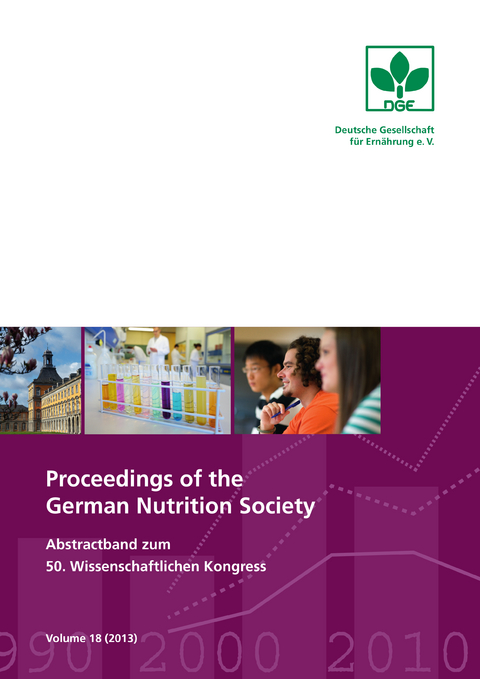 DGE

Deutsche Gesellschaft für Ernährung e. V.

Proceedings of the German Nutrition Society

Abstractband zum 50. Wissenschaftlichen Kongress

Volume 18 (2013)

990 2000 2010